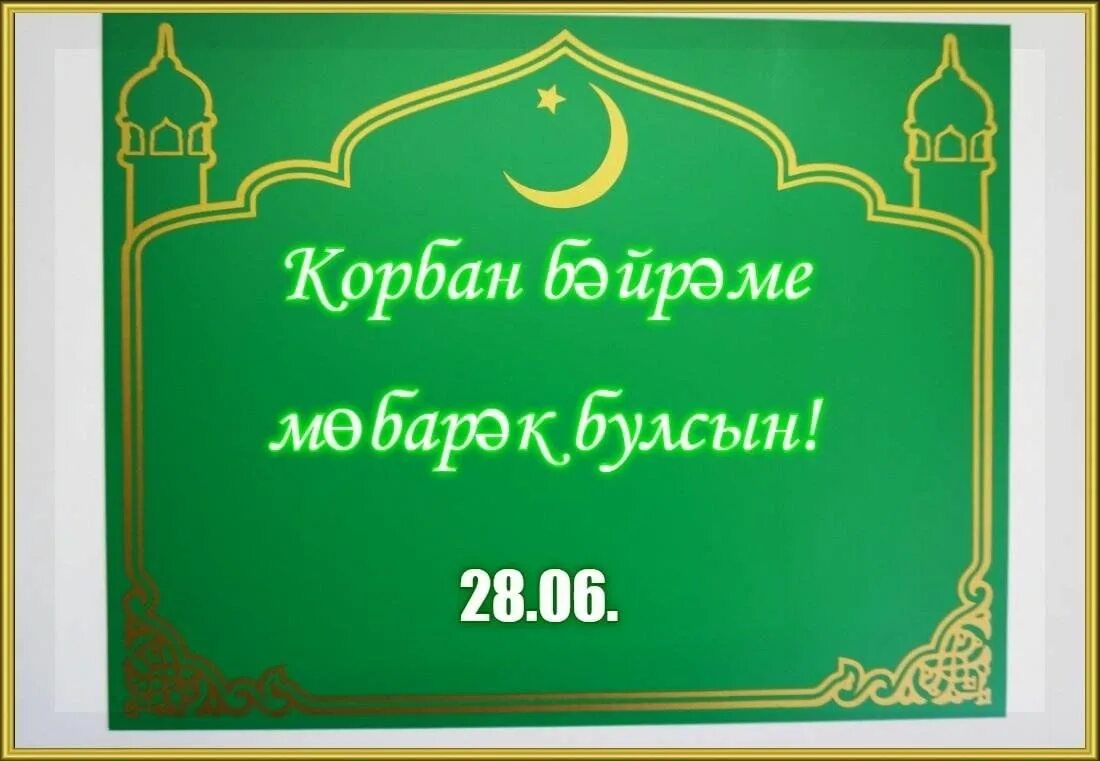 Корбан бәйрәме мөбарәк булсын!

28.06.